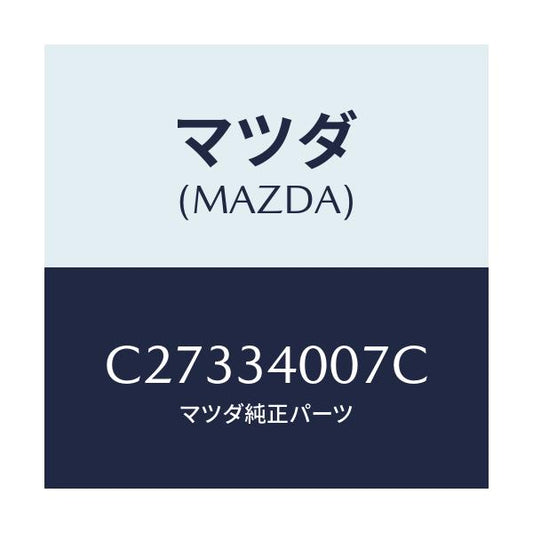 マツダ
(MAZDA)

C27334007C
マツダ純正パーツ